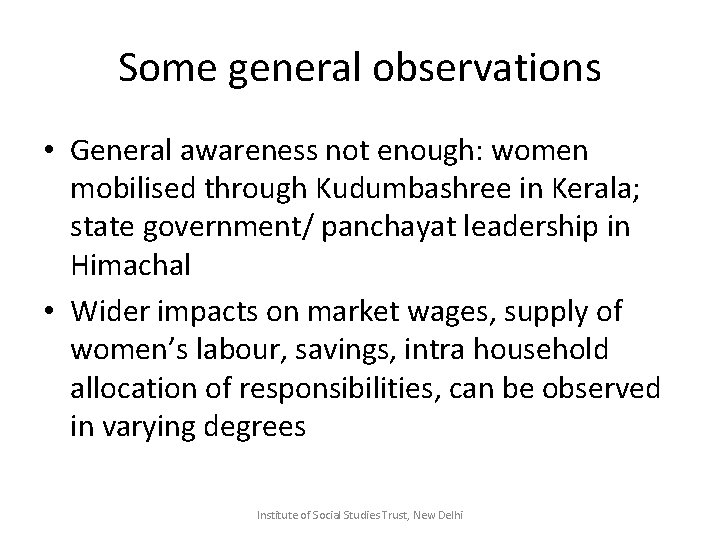 Some general observations

• General awareness not enough: women mobilised through Kudumbashree in Kerala; state government/ panchayat leadership in Himachal

• Wider impacts on market wages, supply of women's labour, savings, intra household allocation of responsibilities, can be observed in varying degrees

Institute of Social Studies Trust, New Delhi